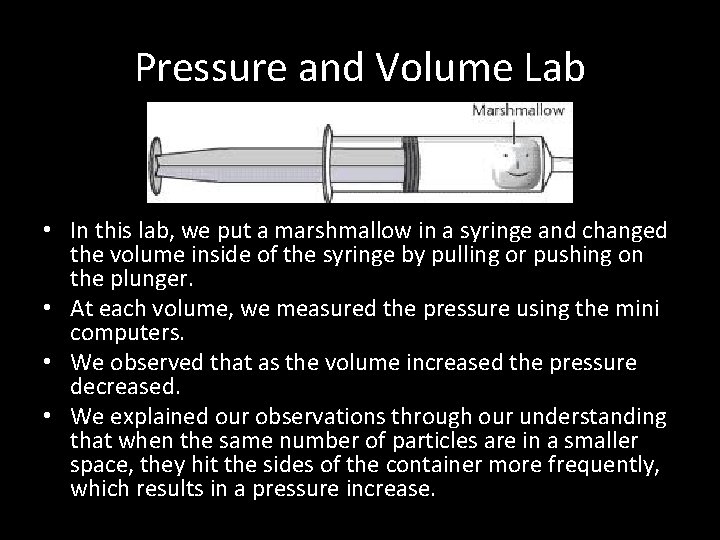 Pressure and Volume Lab

Marshmallow

• In this lab, we put a marshmallow in a syringe and changed the volume inside of the syringe by pulling or pushing on the plunger.
• At each volume, we measured the pressure using the mini computers.
• We observed that as the volume increased the pressure decreased.
• We explained our observations through our understanding that when the same number of particles are in a smaller space, they hit the sides of the container more frequently, which results in a pressure increase.